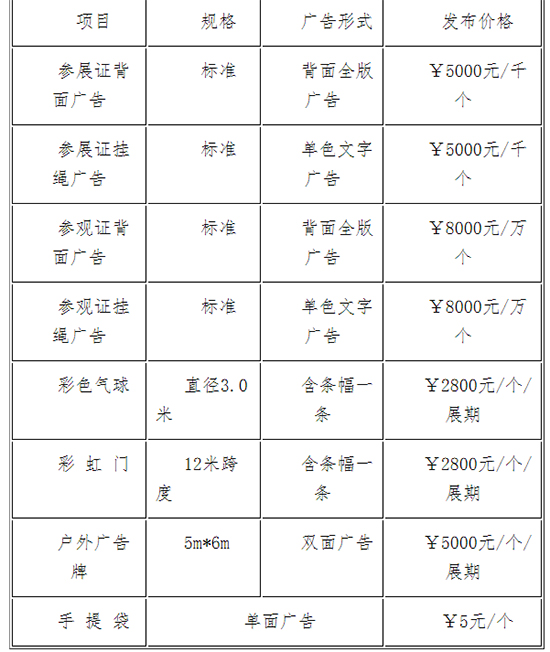 | 项目 | 规格 | 广告形式 | 发布价格 |
|---|---|---|---|
| 参展证背面广告 | 标准 | 背面全版广告 | ￥5000元/千个 |
| 参展证挂绳广告 | 标准 | 单色文字广告 | ￥5000元/千个 |
| 参观证背面广告 | 标准 | 背面全版广告 | ￥8000元/万个 |
| 参观证挂绳广告 | 标准 | 单色文字广告 | ￥8000元/万个 |
| 彩色气球 | 直径3.0米 | 含条幅一条 | ￥2800元/个/展期 |
| 彩 虹 门 | 12米跨度 | 含条幅一条 | ￥2800元/个/展期 |
| 户外广告牌 | 5m*6m | 双面广告 | ￥5000元/个/展期 |
| 手 提 袋 | 单面广告 | | ￥5元/个 |